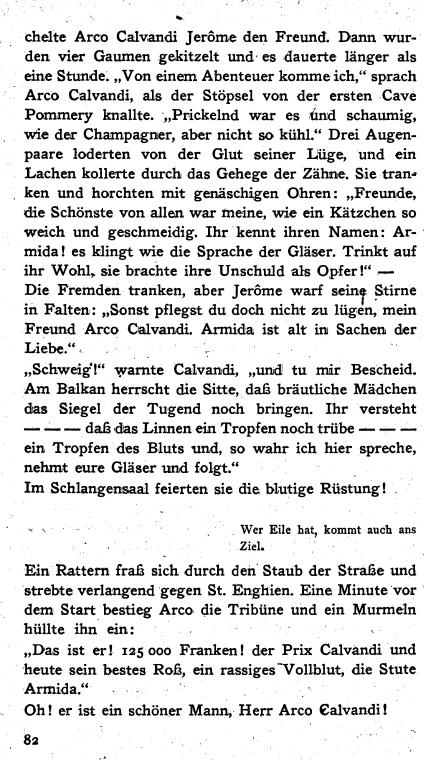 chelte Arco Calvandi Jerôme den Freund. Dann wurden vier Gaumen gekitzelt und es dauerte länger als eine Stunde. „Von einem Abenteuer komme ich," sprach Arco Calvandi, als der Stöpsel von der ersten Cave Pommery knallte. „Prickelnd war es und schaumig, wie der Champagner, aber nicht so kühl." Drei Augenpaare loderten von der Glut seiner Lüge, und ein Lachen kollerte durch das Gehege der Zähne. Sie tranken und horchten mit genäschigen Ohren: „Freunde, die Schönste von allen war meine, wie ein Kätzchen so weich und geschmeidig. Ihr kennt ihren Namen: Armida! es klingt wie die Sprache der Gläser. Trinkt auf ihr Wohl, sie brachte ihre Unschuld als Opfer!" — Die Fremden tranken, aber Jerôme warf seine Stirne in Falten: „Sonst pflegst du doch nicht zu lügen, mein Freund Arco Calvandi. Armida ist alt in Sachen der Liebe."
„Schweig'!" warnte Calvandi, „und tu mir Bescheid. Am Balkan herrscht die Sitte, daß bräutliche Mädchen das Siegel der Tugend noch bringen. Ihr versteht — — — daß das Linnen ein Tropfen noch trübe — — — ein Tropfen des Bluts und, so wahr ich hier spreche, nehmt eure Gläser und folgt."
Im Schlangensaal feierten sie die blutige Rüstung!

Wer Eile hat, kommt auch ans Ziel.

Ein Rattern fraß sich durch den Staub der Straße und strebte verlangend gegen St. Enghien. Eine Minute vor dem Start bestieg Arco die Tribüne und ein Murmeln hüllte ihn ein:
„Das ist er! 125 000 Franken! der Prix Calvandi und heute sein bestes Roß, ein rassiges Vollblut, die Stute Armida."
Oh! er ist ein schöner Mann, Herr Arco Calvandi!

82